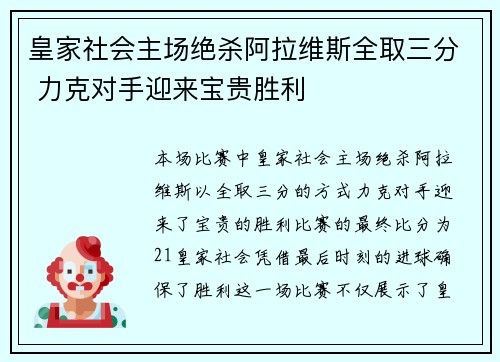 皇家社会主场绝杀阿拉维斯全取三分 力克对手迎来宝贵胜利

本场比赛中皇家社会主场绝杀阿拉维斯以全取三分的方式力克对手迎来了宝贵的胜利比赛的最终比分为21皇家社会凭借最后时刻的进球确保了胜利这一场比赛不仅展示了皇